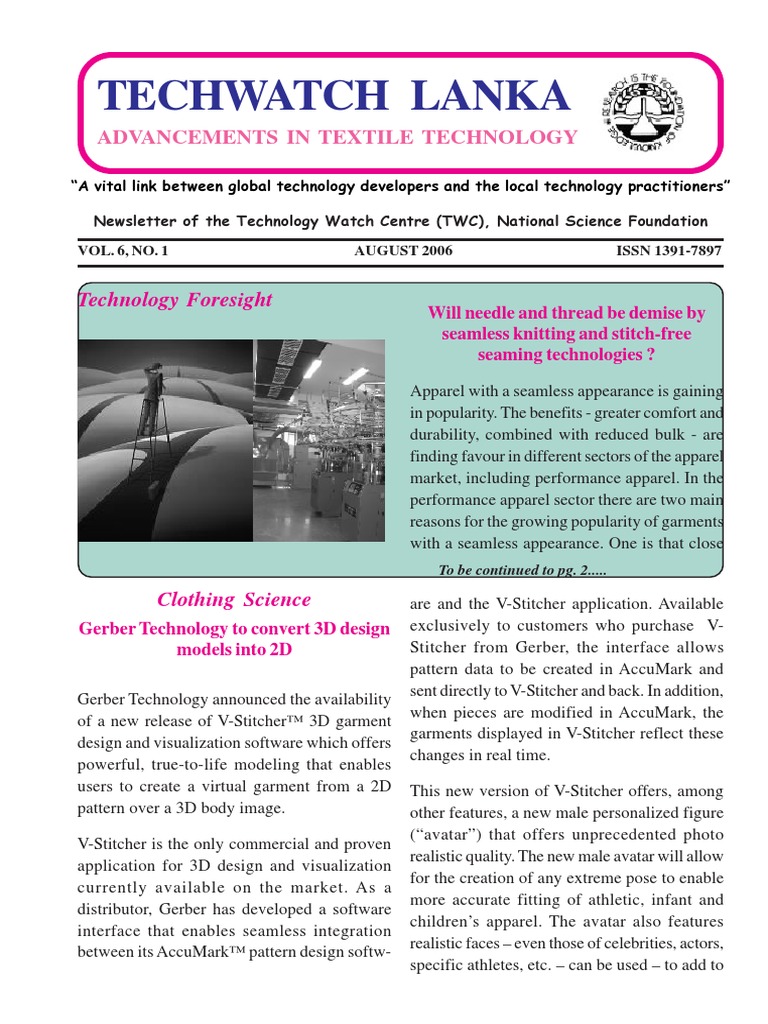 TECHWATCH LANKA

ADVANCEMENTS IN TEXTILE TECHNOLOGY

RESEARCH IS THE FOUNDATION OF KNOWLEDGE

"A vital link between global technology developers and the local technology practitioners"

Newsletter of the Technology Watch Centre (TWC), National Science Foundation

VOL. 6, NO. 1 AUGUST 2006 ISSN 1391-7897

Technology Foresight

Will needle and thread be demise by seamless knitting and stitch-free seaming technologies ?

Apparel with a seamless appearance is gaining in popularity. The benefits - greater comfort and durability, combined with reduced bulk - are finding favour in different sectors of the apparel market, including performance apparel. In the performance apparel sector there are two main reasons for the growing popularity of garments with a seamless appearance. One is that close

To be continued to pg. 2.....

Clothing Science

Gerber Technology to convert 3D design models into 2D

Gerber Technology announced the availability of a new release of V-Stitcher™ 3D garment design and visualization software which offers powerful, true-to-life modeling that enables users to create a virtual garment from a 2D pattern over a 3D body image.

V-Stitcher is the only commercial and proven application for 3D design and visualization currently available on the market. As a distributor, Gerber has developed a software interface that enables seamless integration between its AccuMark™ pattern design software and the V-Stitcher application. Available exclusively to customers who purchase V-Stitcher from Gerber, the interface allows pattern data to be created in AccuMark and sent directly to V-Stitcher and back. In addition, when pieces are modified in AccuMark, the garments displayed in V-Stitcher reflect these changes in real time.

This new version of V-Stitcher offers, among other features, a new male personalized figure ("avatar") that offers unprecedented photo realistic quality. The new male avatar will allow for the creation of any extreme pose to enable more accurate fitting of athletic, infant and children's apparel. The avatar also features realistic faces – even those of celebrities, actors, specific athletes, etc. – can be used – to add to